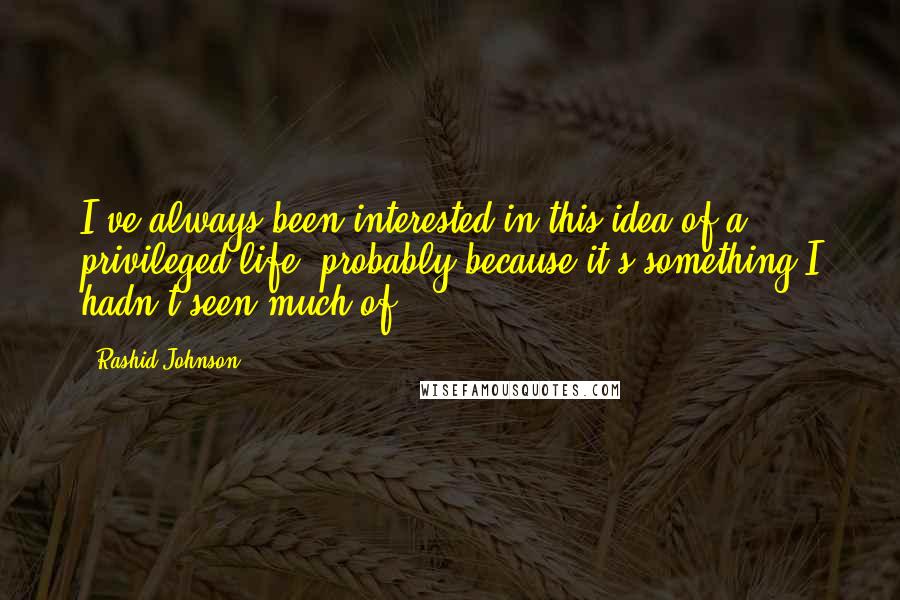 I've always been interested in this idea of a privileged life, probably because it's something I hadn't seen much of.

Rashid Johnson

WISEFAMOUSQUOTES.COM